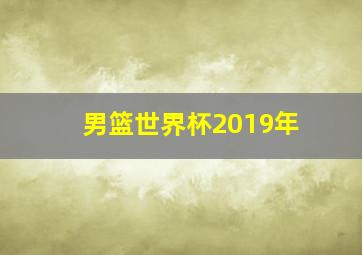 男篮世界杯2019年